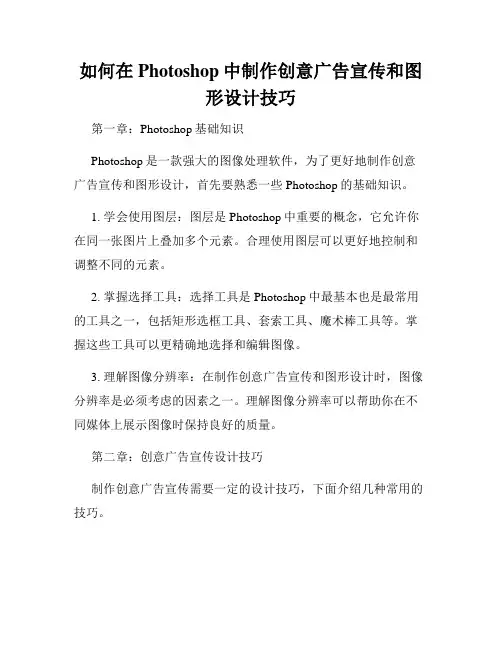 如何在 Photoshop 中制作创意广告宣传和图形设计技巧

第一章：Photoshop 基础知识

Photoshop 是一款强大的图像处理软件，为了更好地制作创意广告宣传和图形设计，首先要熟悉一些 Photoshop 的基础知识。

1. 学会使用图层：图层是 Photoshop 中重要的概念，它允许你在同一张图片上叠加多个元素。合理使用图层可以更好地控制和调整不同的元素。

2. 掌握选择工具：选择工具是 Photoshop 中最基本也是最常用的工具之一，包括矩形选框工具、套索工具、魔术棒工具等。掌握这些工具可以更精确地选择和编辑图像。

3. 理解图像分辨率：在制作创意广告宣传和图形设计时，图像分辨率是必须考虑的因素之一。理解图像分辨率可以帮助你在不同媒体上展示图像时保持良好的质量。

第二章：创意广告宣传设计技巧

制作创意广告宣传需要一定的设计技巧，下面介绍几种常用的技巧。